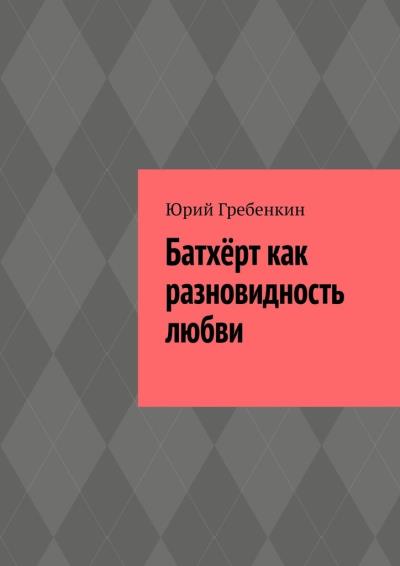 Юрий Гребенкин

Батхёрт как разновидность любви